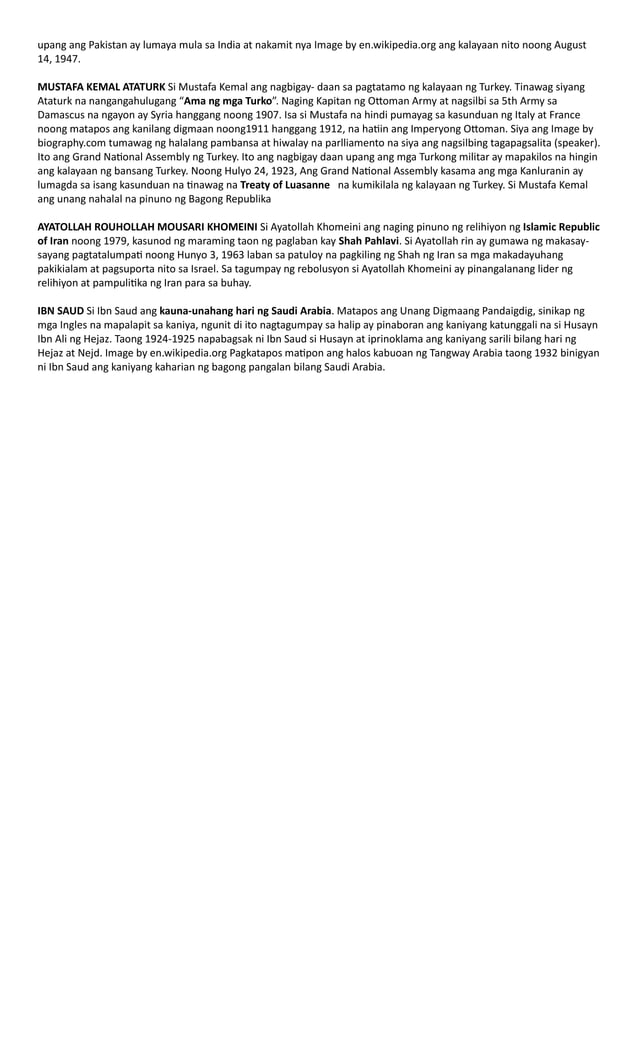 upang ang Pakistan ay lumaya mula sa India at nakamit nya Image by en.wikipedia.org ang kalayaan nito noong August 14, 1947.

MUSTAFA KEMAL ATATURK Si Mustafa Kemal ang nagbigay- daan sa pagtatamo ng kalayaan ng Turkey. Tinawag siyang Ataturk na nangangahulugang "Ama ng mga Turko". Naging Kapitan ng Ottoman Army at nagsilbi sa 5th Army sa Damascus na ngayon ay Syria hanggang noong 1907. Isa si Mustafa na hindi pumayag sa kasunduan ng Italy at France noong matapos ang kanilang digmaan noong1911 hanggang 1912, na hatiin ang Imperyong Ottoman. Siya ang Image by biography.com tumawag ng halalang pambansa at hiwalay na parlliamento na siya ang nagsilbing tagapagsalita (speaker). Ito ang Grand National Assembly ng Turkey. Ito ang nagbigay daan upang ang mga Turkong militar ay mapakilos na hingin ang kalayaan ng bansang Turkey. Noong Hulyo 24, 1923, Ang Grand National Assembly kasama ang mga Kanluranin ay lumagda sa isang kasunduan na tinawag na Treaty of Luasanne na kumikilala ng kalayaan ng Turkey. Si Mustafa Kemal ang unang nahalal na pinuno ng Bagong Republika

AYATOLLAH ROUHOLLAH MOUSARI KHOMEINI Si Ayatollah Khomeini ang naging pinuno ng relihiyon ng Islamic Republic of Iran noong 1979, kasunod ng maraming taon ng paglaban kay Shah Pahlavi. Si Ayatollah rin ay gumawa ng makasaysayang pagtatalumpati noong Hunyo 3, 1963 laban sa patuloy na pagkiling ng Shah ng Iran sa mga makadayuhang pakikialam at pagsuporta nito sa Israel. Sa tagumpay ng rebolusyon si Ayatollah Khomeini ay pinangalanang lider ng relihiyon at pampulitika ng Iran para sa buhay.

IBN SAUD Si Ibn Saud ang kauna-unahang hari ng Saudi Arabia. Matapos ang Unang Digmaang Pandaigdig, sinikap ng mga Ingles na mapalapit sa kaniya, ngunit di ito nagtagumpay sa halip ay pinaboran ang kaniyang katunggali na si Husayn Ibn Ali ng Hejaz. Taong 1924-1925 napabagsak ni Ibn Saud si Husayn at iprinoklama ang kaniyang sarili bilang hari ng Hejaz at Nejd. Image by en.wikipedia.org Pagkatapos matipon ang halos kabuoan ng Tangway Arabia taong 1932 binigyan ni Ibn Saud ang kaniyang kaharian ng bagong pangalan bilang Saudi Arabia.